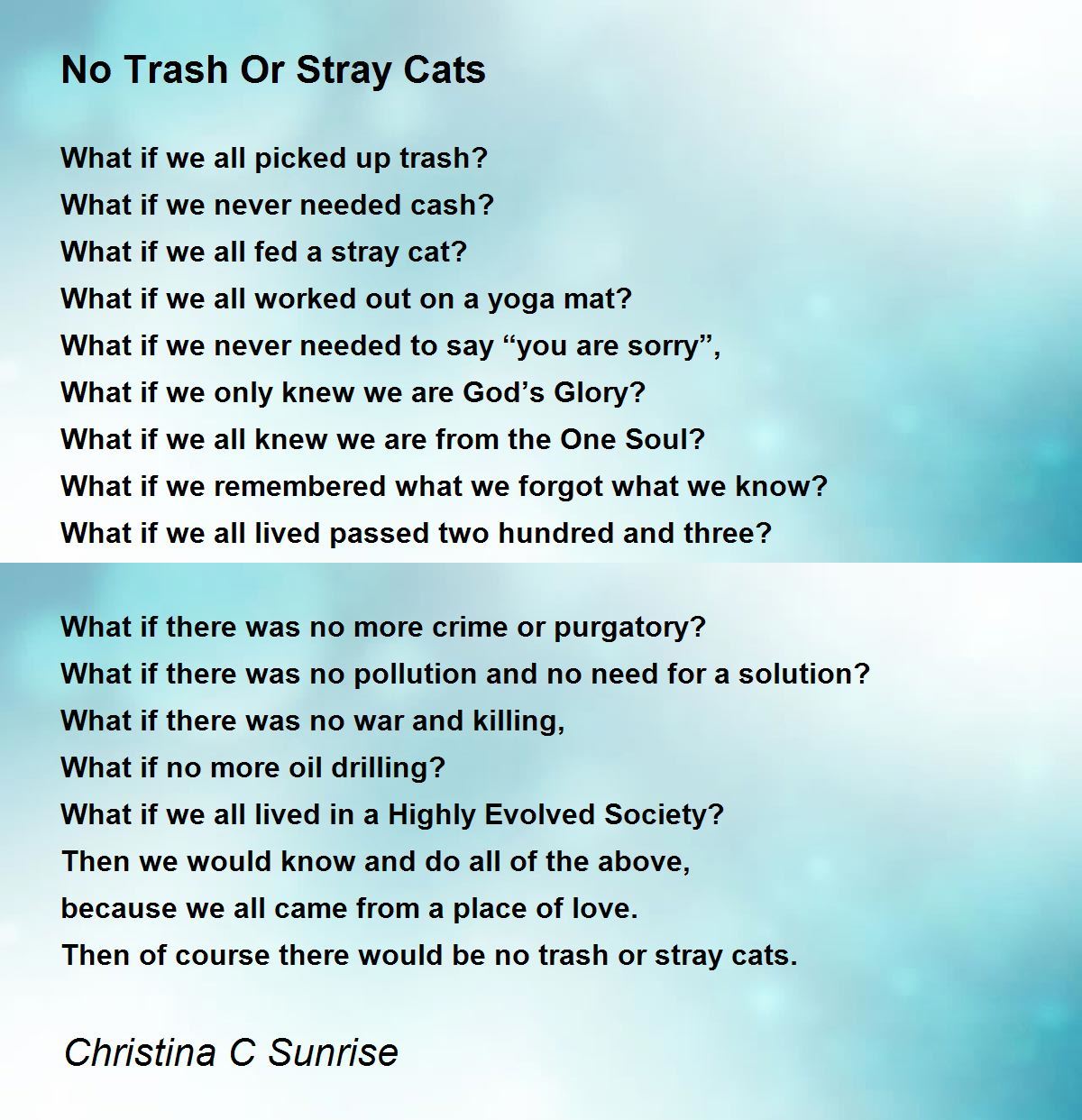 No Trash Or Stray Cats

What if we all picked up trash?
What if we never needed cash?
What if we all fed a stray cat?
What if we all worked out on a yoga mat?
What if we never needed to say "you are sorry",
What if we only knew we are God's Glory?
What if we all knew we are from the One Soul?
What if we remembered what we forgot what we know?
What if we all lived passed two hundred and three?

What if there was no more crime or purgatory?
What if there was no pollution and no need for a solution?
What if there was no war and killing,
What if no more oil drilling?
What if we all lived in a Highly Evolved Society?
Then we would know and do all of the above,
because we all came from a place of love.
Then of course there would be no trash or stray cats.

Christina C Sunrise